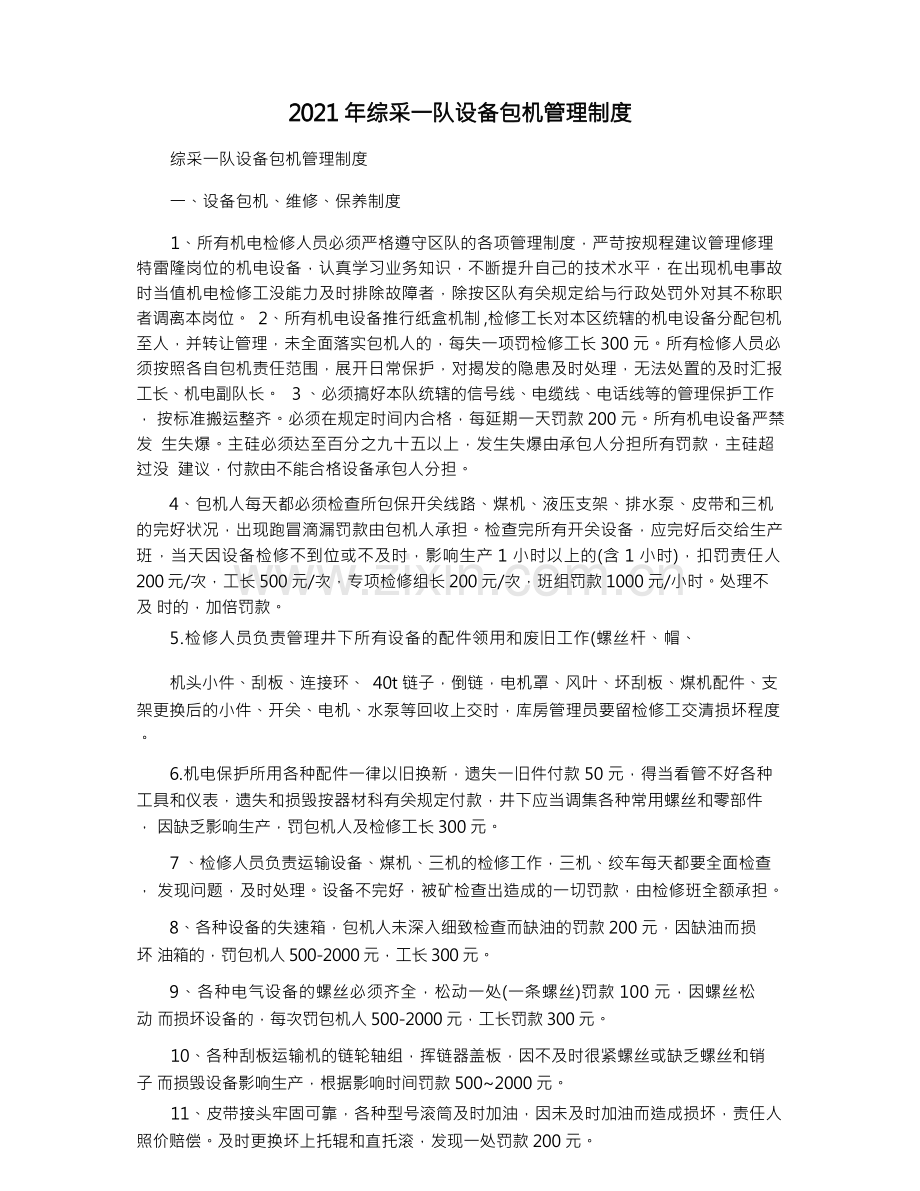 2021年综采一队设备包机管理制度

综采一队设备包机管理制度

一、设备包机、维修、保养制度

1、所有机电检修人员必须严格遵守区队的各项管理制度，严苛按规程建议管理修理特雷隆岗位的机电设备，认真学习业务知识，不断提升自己的技术水平，在出现机电事故时当值机电检修工没能力及时排除故障者，除按区队有关规定给与行政处罚外对其不称职者调离本岗位。 2、所有机电设备推行纸盒机制，检修工长对本区统辖的机电设备分配包机至人，并转让管理，未全面落实包机人的，每失一项罚检修工长300元。所有检修人员必须按照各自包机责任范围，展开日常保护，对揭发的隐患及时处理，无法处置的及时汇报工长、机电副队长。 3、必须搞好本队统辖的信号线、电缆线、电话线等的管理保护工作，按标准搬运整齐。必须在规定时间内合格，每延期一天罚款200元。所有机电设备严禁发生失爆。主硅必须达至百分之九十五以上，发生失爆由承包人分担所有罚款，主硅超过没建议，付款由不能合格设备承包人分担。

4、包机人每天都必须检查所包保开关线路、煤机、液压支架、排水泵、皮带和三机的完好状况，出现跑冒滴漏罚款由包机人承担。检查完所有开关设备，应完好后交给生产班，当天因设备检修不到位或不及时，影响生产1小时以上的(含1小时)，扣罚责任人200元/次，工长500元/次，专项检修组长200元/次，班组罚款1000元/小时。处理不及时的，加倍罚款。

5.检修人员负责管理井下所有设备的配件领用和废旧工作(螺丝杆、帽、

机头小件、刮板、连接环、 40t链子，倒链，电机罩、风叶、坏刮板、煤机配件、支架更换后的小件、开关、电机、水泵等回收上交时，库房管理员要留检修工交清损坏程度。

6.机电保护所用各种配件一律以旧换新，遗失一旧件付款50元，得当看管不好各种工具和仪表，遗失和损毁按器材科有关规定付款，井下应当调集各种常用螺丝和零部件，因缺乏影响生产，罚包机人及检修工长300元。

7、检修人员负责运输设备、煤机、三机的检修工作，三机、绞车每天都要全面检查，发现问题，及时处理。设备不完好，被矿检查出造成的一切罚款，由检修班全额承担。

8、各种设备的失速箱，包机人未深入细致检查而缺油的罚款200元，因缺油而损坏油箱的，罚包机人500-2000元，工长300元。

9、各种电气设备的螺丝必须齐全，松动一处(一条螺丝)罚款100元，因螺丝松动而损坏设备的，每次罚包机人500-2000元，工长罚款300元。

10、各种刮板运输机的链轮轴组，挥链器盖板，因不及时很紧螺丝或缺乏螺丝和销子而损毁设备影响生产，根据影响时间罚款500~2000元。

11、皮带接头牢固可靠，各种型号滚筒及时加油，因未及时加油而造成损坏，责任人照价赔偿。及时更换坏上托辊和直托滚，发现一处罚款200元。

www.zixin.com.cn